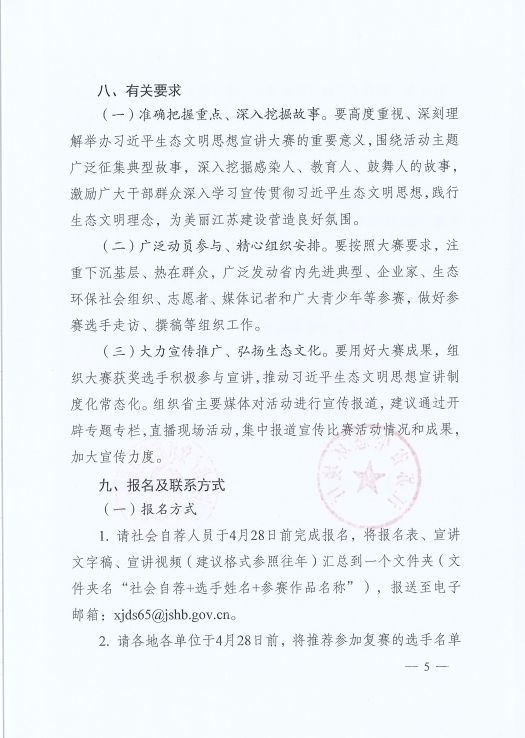 八、有关要求

（一）准确把握重点、深入挖掘故事。要高度重视、深刻理解举办习近平生态文明思想宣讲大赛的重要意义，围绕活动主题广泛征集典型故事，深入挖掘感染人、教育人、鼓舞人的故事，激励广大干部群众深入学习宣传贯彻习近平生态文明思想，践行生态文明理念，为美丽江苏建设营造良好氛围。

（二）广泛动员参与、精心组织安排。要按照大赛要求，注重下沉基层、热在群众，广泛发动省内先进典型、企业家、生态环保社会组织、志愿者、媒体记者和广大青少年等参赛，做好参赛选手走访、撰稿等组织工作。

（三）大力宣传推广、弘扬生态文化。要用好大赛成果，组织大赛获奖选手积极参与宣讲，推动习近平生态文明思想宣讲制度化常态化。组织省主要媒体对活动进行宣传报道，建议通过开辟专题专栏，直播现场活动，集中报道宣传比赛活动情况和成果，加大宣传力度。

九、报名及联系方式

（一）报名方式

1. 请社会自荐人员于4月28日前完成报名，将报名表、宣讲文字稿、宣讲视频（建议格式参照往年）汇总到一个文件夹（文件夹名“社会自荐+选手姓名+参赛作品名称”），报送至电子邮箱：xjds65@jshb.gov.cn。

2. 请各地各单位于4月28日前，将推荐参加复赛的选手名单

— 5 —